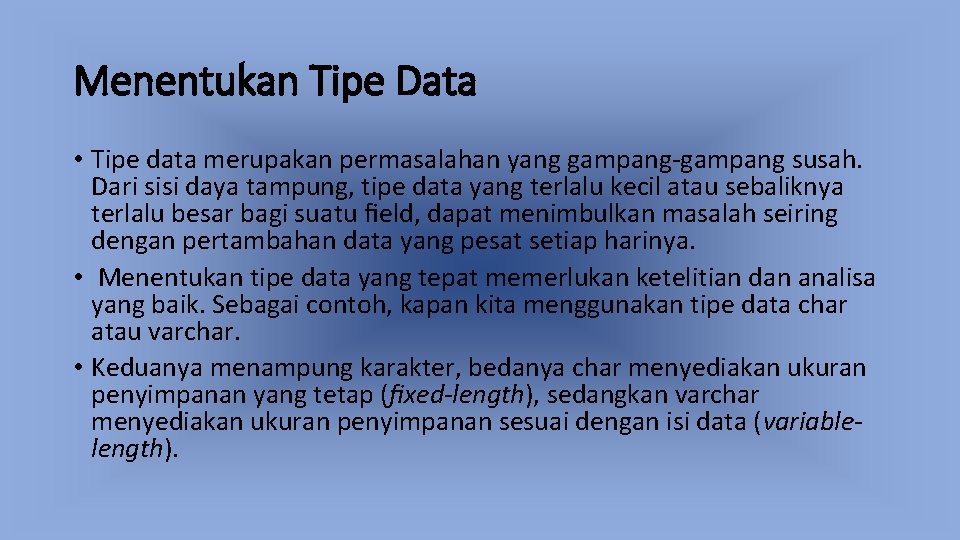 Menentukan Tipe Data

• Tipe data merupakan permasalahan yang gampang-gampang susah. Dari sisi daya tampung, tipe data yang terlalu kecil atau sebaliknya terlalu besar bagi suatu field, dapat menimbulkan masalah seiring dengan pertambahan data yang pesat setiap harinya.
• Menentukan tipe data yang tepat memerlukan ketelitian dan analisa yang baik. Sebagai contoh, kapan kita menggunakan tipe data char atau varchar.
• Keduanya menampung karakter, bedanya char menyediakan ukuran penyimpanan yang tetap (fixed-length), sedangkan varchar menyediakan ukuran penyimpanan sesuai dengan isi data (variable-length).